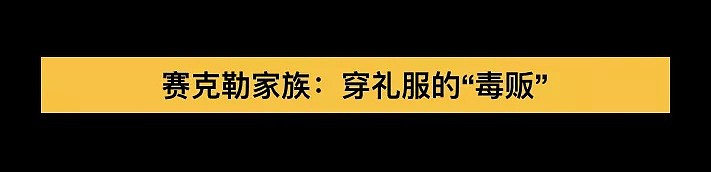 赛克勒家族：穿礼服的“毒贩”